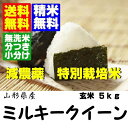 送料無料

精米無料

無洗米
分つき
小分け

減農薬　特別栽培米

山形県産

玄米 5kg

ミルキークイーン